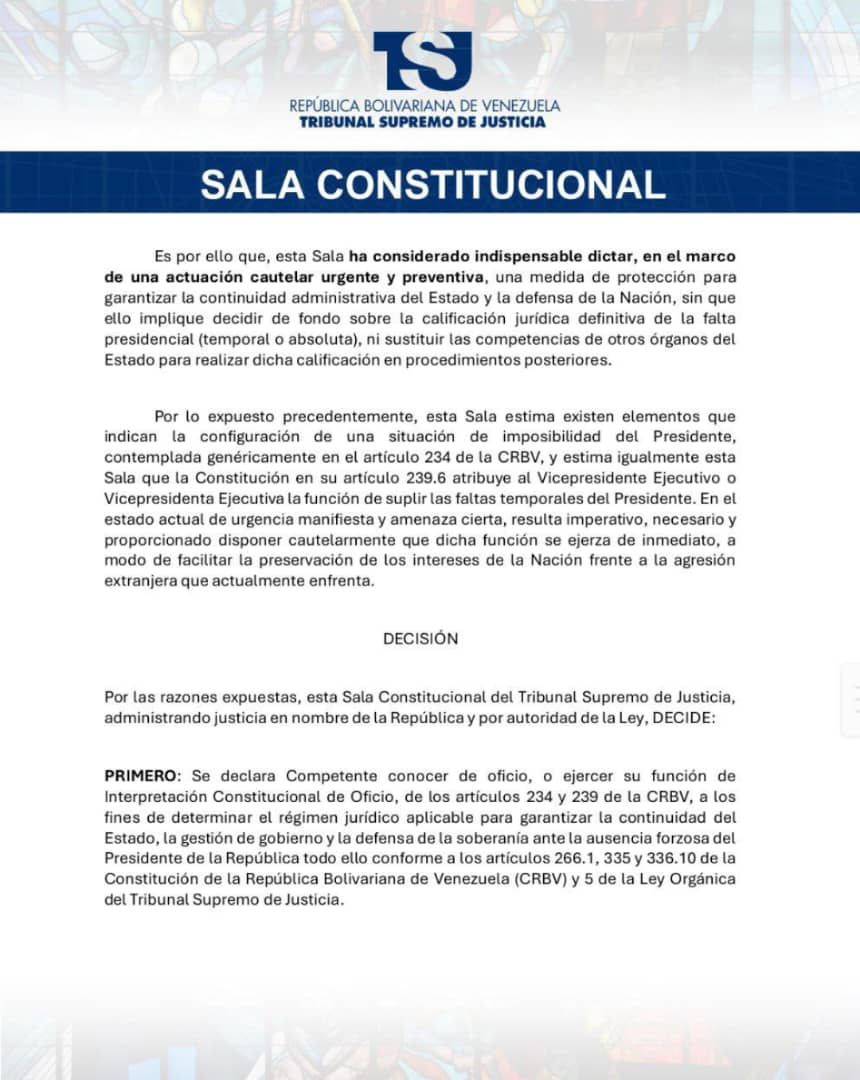 TSJ

REPÚBLICA BOLIVARIANA DE VENEZUELA
TRIBUNAL SUPREMO DE JUSTICIA

SALA CONSTITUCIONAL

Es por ello que, esta Sala ha considerado indispensable dictar, en el marco de una actuación cautelar urgente y preventiva, una medida de protección para garantizar la continuidad administrativa del Estado y la defensa de la Nación, sin que ello implique decidir de fondo sobre la calificación jurídica definitiva de la falta presidencial (temporal o absoluta), ni sustituir las competencias de otros órganos del Estado para realizar dicha calificación en procedimientos posteriores.

Por lo expuesto precedentemente, esta Sala estima existen elementos que indican la configuración de una situación de imposibilidad del Presidente, contemplada genéricamente en el artículo 234 de la CRBV, y estima igualmente esta Sala que la Constitución en su artículo 239.6 atribuye al Vicepresidente Ejecutivo o Vicepresidenta Ejecutiva la función de suplir las faltas temporales del Presidente. En el estado actual de urgencia manifiesta y amenaza cierta, resulta imperativo, necesario y proporcionado disponer cautelarmente que dicha función se ejerza de inmediato, a modo de facilitar la preservación de los intereses de la Nación frente a la agresión extranjera que actualmente enfrenta.

DECISIÓN

Por las razones expuestas, esta Sala Constitucional del Tribunal Supremo de Justicia, administrando justicia en nombre de la República y por autoridad de la Ley, DECIDE:

PRIMERO: Se declara Competente conocer de oficio, o ejercer su función de Interpretación Constitucional de Oficio, de los artículos 234 y 239 de la CRBV, a los fines de determinar el régimen jurídico aplicable para garantizar la continuidad del Estado, la gestión de gobierno y la defensa de la soberanía ante la ausencia forzosa del Presidente de la República todo ello conforme a los artículos 266.1, 335 y 336.10 de la Constitución de la República Bolivariana de Venezuela (CRBV) y 5 de la Ley Orgánica del Tribunal Supremo de Justicia.